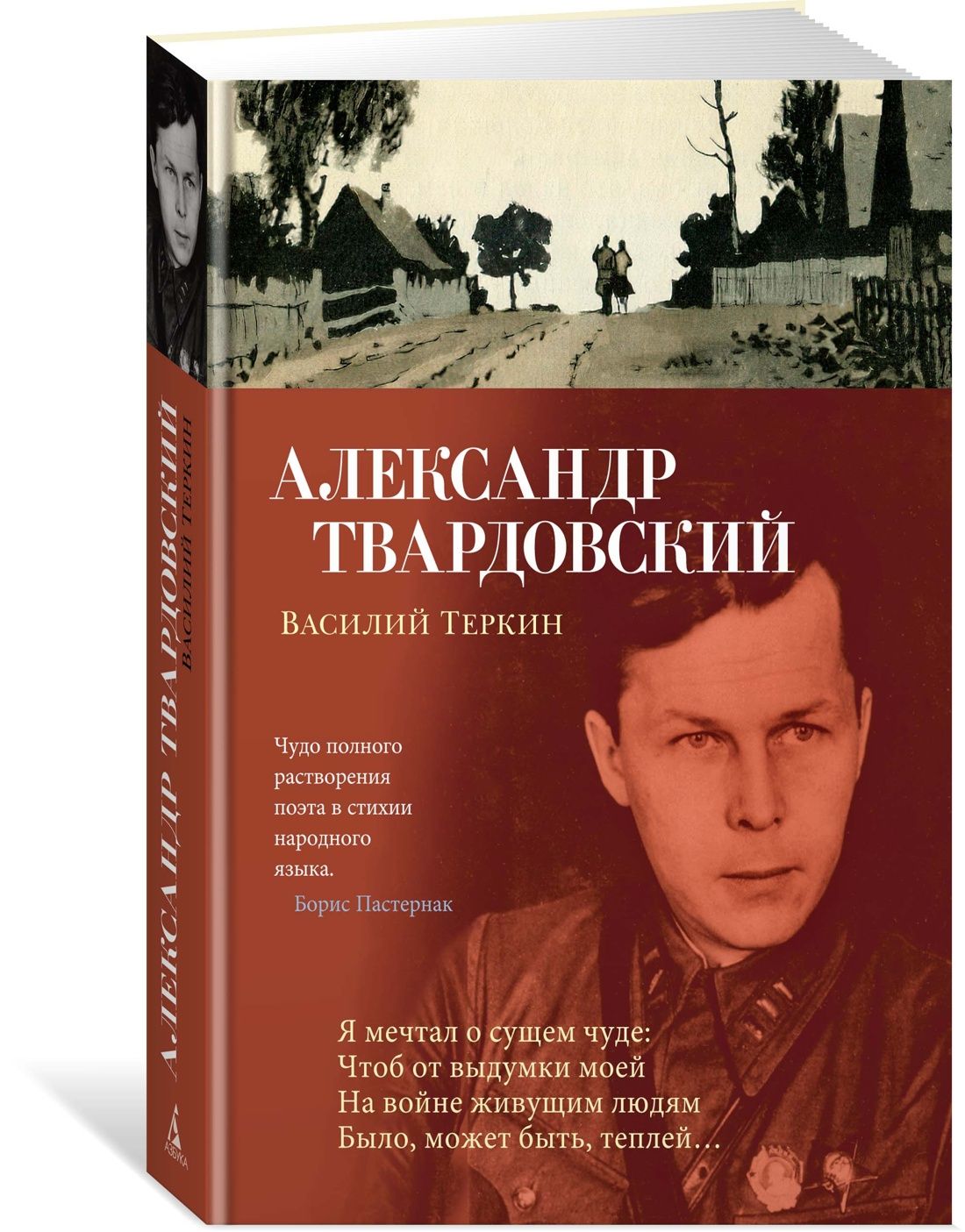 АЛЕКСАНДР ТВАРДОВСКИЙ
ВАСИЛИЙ ТЕРКИН
АЗБУКА

АЛЕКСАНДР ТВАРДОВСКИЙ

ВАСИЛИЙ ТЕРКИН

Чудо полного растворения поэта в стихии народного языка.
Борис Пастернак

Я мечтал о сущем чуде:
Чтоб от выдумки моей
На войне живущим людям
Было, может быть, теплей…